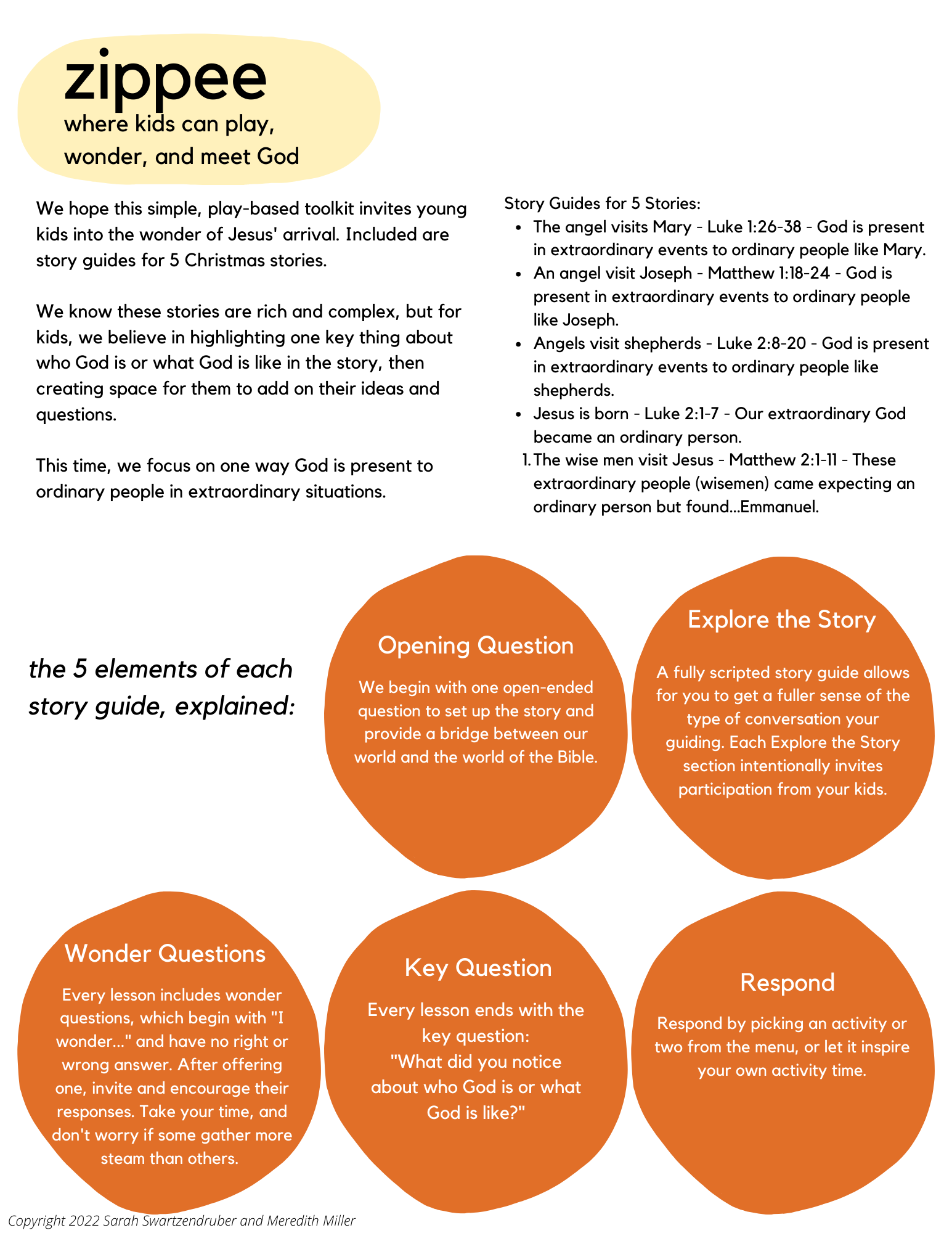 zippee
where kids can play, wonder, and meet God

We hope this simple, play-based toolkit invites young kids into the wonder of Jesus' arrival. Included are story guides for 5 Christmas stories.

We know these stories are rich and complex, but for kids, we believe in highlighting one key thing about who God is or what God is like in the story, then creating space for them to add on their ideas and questions.

This time, we focus on one way God is present to ordinary people in extraordinary situations.

Story Guides for 5 Stories:
- The angel visits Mary - Luke 1:26-38 - God is present in extraordinary events to ordinary people like Mary.
- An angel visit Joseph - Matthew 1:18-24 - God is present in extraordinary events to ordinary people like Joseph.
- Angels visit shepherds - Luke 2:8-20 - God is present in extraordinary events to ordinary people like shepherds.
- Jesus is born - Luke 2:1-7 - Our extraordinary God became an ordinary person.
1. The wise men visit Jesus - Matthew 2:1-11 - These extraordinary people (wisemen) came expecting an ordinary person but found...Emmanuel.

the 5 elements of each story guide, explained:

Opening Question
We begin with one open-ended question to set up the story and provide a bridge between our world and the world of the Bible.

Explore the Story
A fully scripted story guide allows for you to get a fuller sense of the type of conversation your guiding. Each Explore the Story section intentionally invites participation from your kids.

Wonder Questions
Every lesson includes wonder questions, which begin with "I wonder..." and have no right or wrong answer. After offering one, invite and encourage their responses. Take your time, and don't worry if some gather more steam than others.

Key Question
Every lesson ends with the key question:
"What did you notice about who God is or what God is like?"

Respond
Respond by picking an activity or two from the menu, or let it inspire your own activity time.

Copyright 2022 Sarah Swartzendruber and Meredith Miller